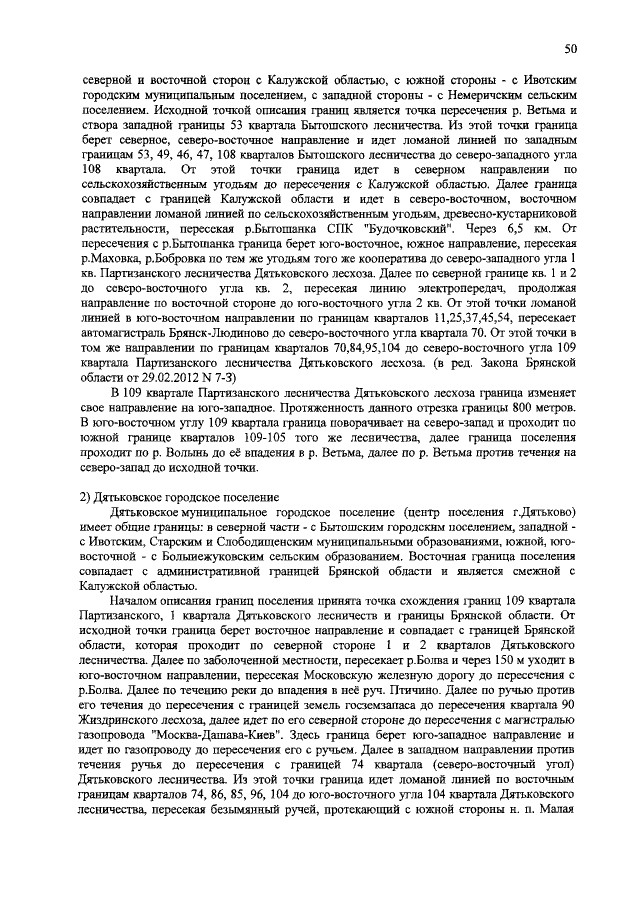 50

северной и восточной сторон с Калужской областью, с южной стороны - с Ивотским городским муниципальным поселением, с западной стороны - с Немеричским сельским поселением. Исходной точкой описания границ является точка пересечения р. Ветьма и створа западной границы 53 квартала Бытошского лесничества. Из этой точки граница берет северное, северо-восточное направление и идет ломаной линией по западным границам 53, 49, 46, 47, 108 кварталов Бытошского лесничества до северо-западного угла 108 квартала. От этой точки граница идет в северном направлении по сельскохозяйственным угодьям до пересечения с Калужской областью. Далее граница совпадает с границей Калужской области и идет в северо-восточном, восточном направлении ломаной линией по сельскохозяйственным угодьям, древесно-кустарниковой растительности, пересекая р.Бытошанка СПК "Будочковский". Через 6,5 км. От пересечения с р.Бытошанка граница берет юго-восточное, южное направление, пересекая р.Маховка, р.Бобровка по тем же угодьям того же кооператива до северо-западного угла 1 кв. Партизанского лесничества Дятьковского лесхоза. Далее по северной границе кв. 1 и 2 до северо-восточного угла кв. 2, пересекая линию электропередач, продолжая направление по восточной стороне до юго-восточного угла 2 кв. От этой точки ломаной линией в юго-восточном направлении по границам кварталов 11,25,37,45,54, пересекает автомагистраль Брянск-Людиново до северо-восточного угла квартала 70. От этой точки в том же направлении по границам кварталов 70,84,95,104 до северо-восточного угла 109 квартала Партизанского лесничества Дятьковского лесхоза. (в ред. Закона Брянской области от 29.02.2012 N 7-З)

В 109 квартале Партизанского лесничества Дятьковского лесхоза граница изменяет свое направление на юго-западное. Протяженность данного отрезка границы 800 метров. В юго-восточном углу 109 квартала граница поворачивает на северо-запад и проходит по южной границе кварталов 109-105 того же лесничества, далее граница поселения проходит по р. Волынь до её впадения в р. Ветьма, далее по р. Ветьма против течения на северо-запад до исходной точки.

2) Дятьковское городское поселение

Дятьковское муниципальное городское поселение (центр поселения г.Дятьково) имеет общие границы: в северной части - с Бытошским городским поселением, западной - с Ивотским, Старским и Слободищенским муниципальными образованиями, южной, юго-восточной - с Большежуковским сельским образованием. Восточная граница поселения совпадает с административной границей Брянской области и является смежной с Калужской областью.

Началом описания границ поселения принята точка схождения границ 109 квартала Партизанского, 1 квартала Дятьковского лесничеств и границы Брянской области. От исходной точки граница берет восточное направление и совпадает с границей Брянской области, которая проходит по северной стороне 1 и 2 кварталов Дятьковского лесничества. Далее по заболоченной местности, пересекает р.Болва и через 150 м уходит в юго-восточном направлении, пересекая Московскую железную дорогу до пересечения с р.Болва. Далее по течению реки до впадения в неё руч. Птично. Далее по ручью против его течения до пересечения с границей земель госземзапаса до пересечения квартала 90 Жиздринского лесхоза, далее идет по его северной стороне до пересечения с магистралью газопровода "Москва-Дашава-Киев". Здесь граница берет юго-западное направление и идет по газопроводу до пересечения его с ручьем. Далее в западном направлении против течения ручья до пересечения с границей 74 квартала (северо-восточный угол) Дятьковского лесничества. Из этой точки граница идет ломаной линией по восточным границам кварталов 74, 86, 85, 96, 104 до юго-восточного угла 104 квартала Дятьковского лесничества, пересекая безымянный ручей, протекающий с южной стороны н. п. Малая